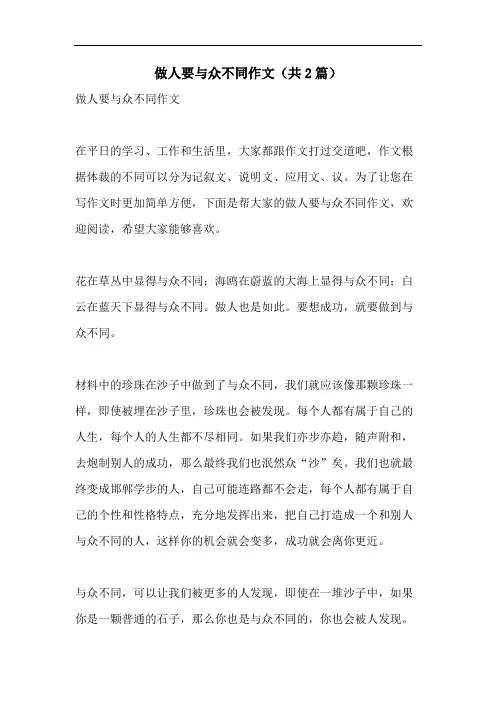 做人要与众不同作文（共2篇）

做人要与众不同作文

在平日的学习、工作和生活里，大家都跟作文打过交道吧，作文根据体裁的不同可以分为记叙文、说明文、应用文、议。为了让您在写作文时更加简单方便，下面是帮大家的做人要与众不同作文，欢迎阅读，希望大家能够喜欢。

花在草丛中显得与众不同；海鸥在蔚蓝的大海上显得与众不同；白云在蓝天下显得与众不同。做人也是如此。要想成功，就要做到与众不同。

材料中的珍珠在沙子中做到了与众不同，我们就应该像那颗珍珠一样，即使被埋在沙子里，珍珠也会被发现。每个人都有属于自己的人生，每个人的人生都不尽相同。如果我们亦步亦趋，随声附和，去炮制别人的成功，那么最终我们也泯然众“沙”矣。我们也就最终变成邯郸学步的人，自己可能连路都不会走，每个人都有属于自己的个性和性格特点，充分地发挥出来，把自己打造成一个和别人与众不同的人，这样你的机会就会变多，成功就会离你更近。

与众不同，可以让我们被更多的人发现，即使在一堆沙子中，如果你是一颗普通的石子，那么你也是与众不同的，你也会被人发现。